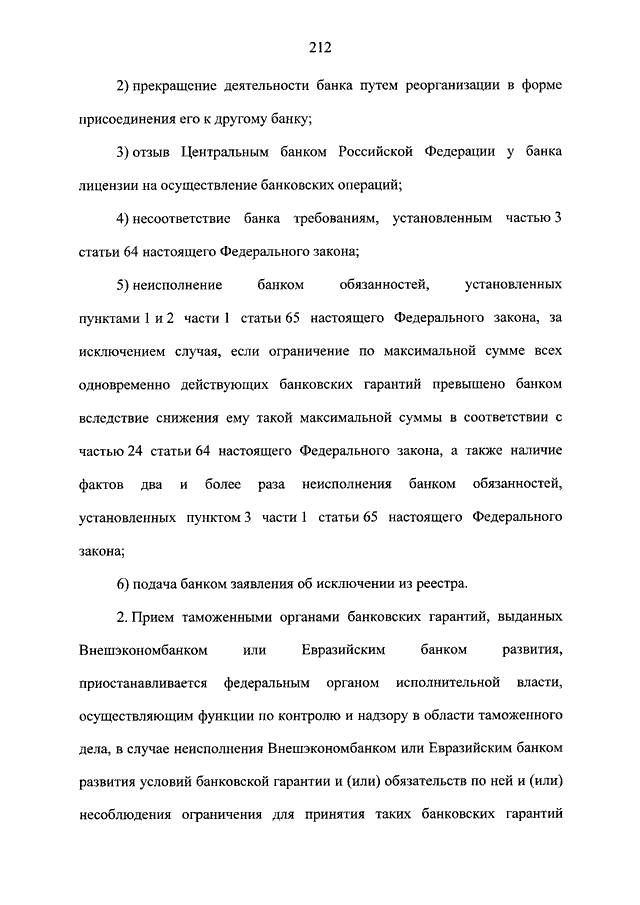 212

2) прекращение деятельности банка путем реорганизации в форме присоединения его к другому банку;

3) отзыв Центральным банком Российской Федерации у банка лицензии на осуществление банковских операций;

4) несоответствие банка требованиям, установленным частью 3 статьи 64 настоящего Федерального закона;

5) неисполнение банком обязанностей, установленных пунктами 1 и 2 части 1 статьи 65 настоящего Федерального закона, за исключением случая, если ограничение по максимальной сумме всех одновременно действующих банковских гарантий превышено банком вследствие снижения ему такой максимальной суммы в соответствии с частью 24 статьи 64 настоящего Федерального закона, а также наличие фактов два и более раза неисполнения банком обязанностей, установленных пунктом 3 части 1 статьи 65 настоящего Федерального закона;

6) подача банком заявления об исключении из реестра.

2. Прием таможенными органами банковских гарантий, выданных Внешэкономбанком или Евразийским банком развития, приостанавливается федеральным органом исполнительной власти, осуществляющим функции по контролю и надзору в области таможенного дела, в случае неисполнения Внешэкономбанком или Евразийским банком развития условий банковской гарантии и (или) обязательств по ней и (или) несоблюдения ограничения для принятия таких банковских гарантий